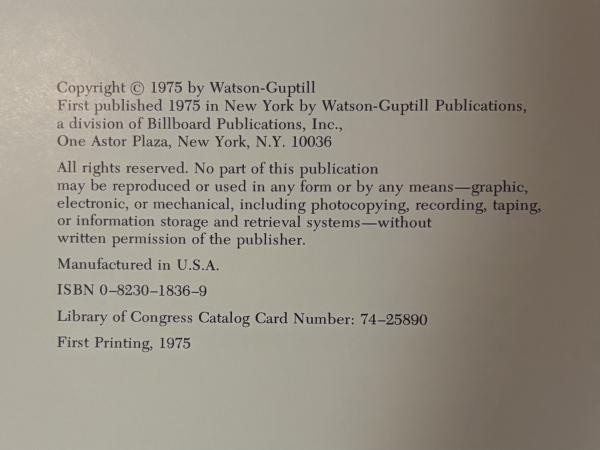 Copyright © 1975 by Watson-Guptill
First published 1975 in New York by Watson-Guptill Publications,
a division of Billboard Publications, Inc.,
One Astor Plaza, New York, N.Y. 10036

All rights reserved. No part of this publication may be reproduced or used in any form or by any means—graphic, electronic, or mechanical, including photocopying, recording, taping, or information storage and retrieval systems—without written permission of the publisher.

Manufactured in U.S.A.

ISBN 0–8230–1836–9

Library of Congress Catalog Card Number: 74–25890

First Printing, 1975